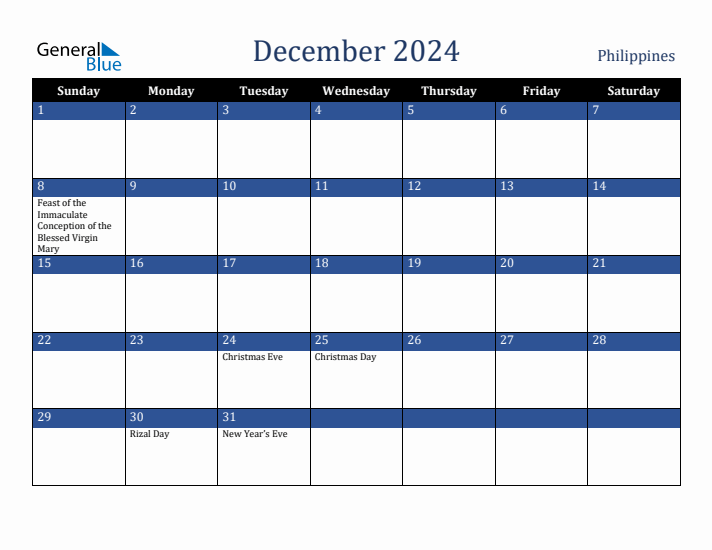 General Blue

December 2024

Philippines

| Sunday | Monday | Tuesday | Wednesday | Thursday | Friday | Saturday |
|---|---|---|---|---|---|---|
| 1 | 2 | 3 | 4 | 5 | 6 | 7 |
| 8 Feast of the Immaculate Conception of the Blessed Virgin Mary | 9 | 10 | 11 | 12 | 13 | 14 |
| 15 | 16 | 17 | 18 | 19 | 20 | 21 |
| 22 | 23 | 24 Christmas Eve | 25 Christmas Day | 26 | 27 | 28 |
| 29 | 30 Rizal Day | 31 New Year's Eve | | | | |